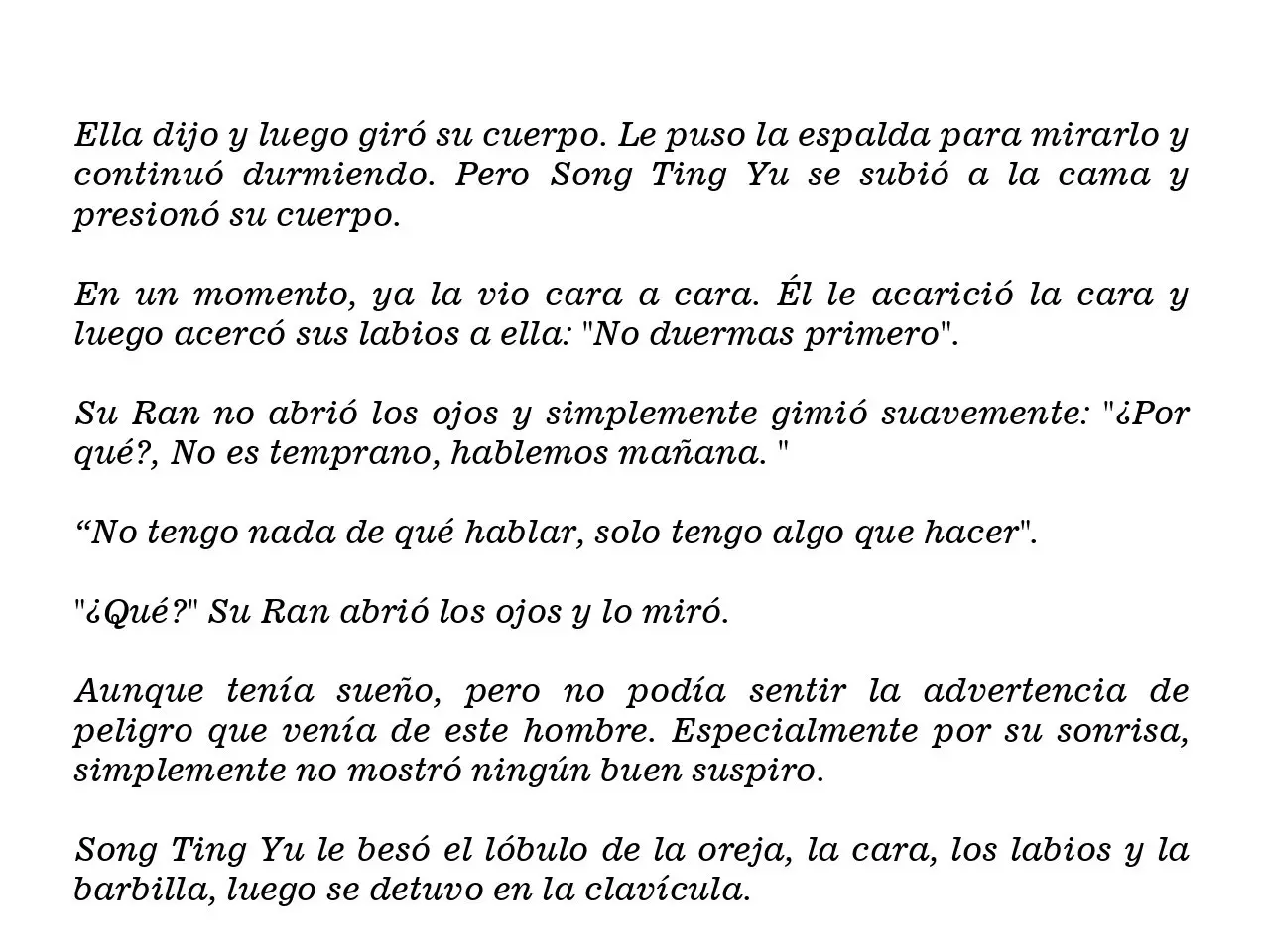 Ella dijo y luego giró su cuerpo. Le puso la espalda para mirarlo y continuó durmiendo. Pero Song Ting Yu se subió a la cama y presionó su cuerpo.

En un momento, ya la vio cara a cara. Él le acarició la cara y luego acercó sus labios a ella: "No duermas primero".

Su Ran no abrió los ojos y simplemente gimió suavemente: "¿Por qué?, No es temprano, hablemos mañana. "

“No tengo nada de qué hablar, solo tengo algo que hacer".

"¿Qué?" Su Ran abrió los ojos y lo miró.

Aunque tenía sueño, pero no podía sentir la advertencia de peligro que venía de este hombre. Especialmente por su sonrisa, simplemente no mostró ningún buen suspiro.

Song Ting Yu le besó el lóbulo de la oreja, la cara, los labios y la barbilla, luego se detuvo en la clavícula.